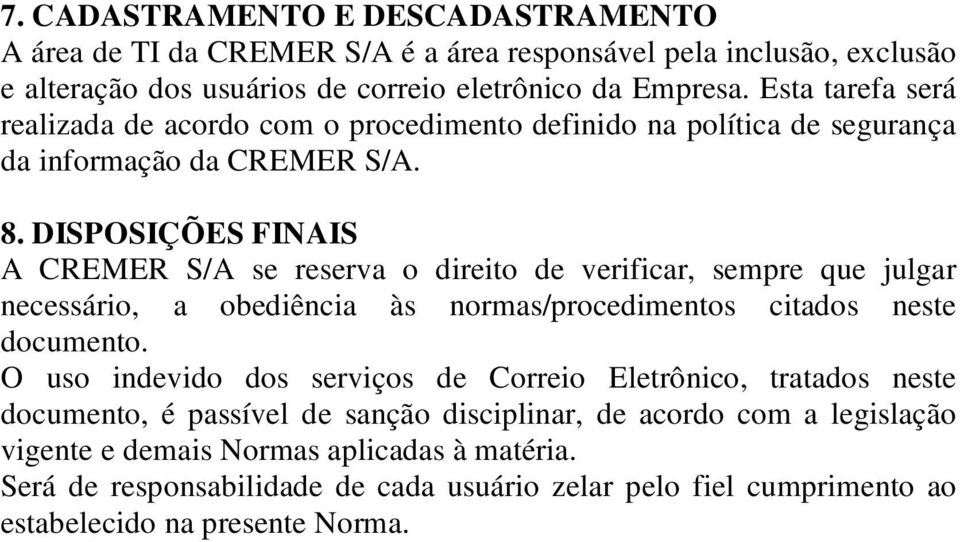 7. CADASTRAMENTO E DESCADASTRAMENTO
A área de TI da CREMER S/A é a área responsável pela inclusão, exclusão e alteração dos usuários de correio eletrônico da Empresa. Esta tarefa será realizada de acordo com o procedimento definido na política de segurança da informação da CREMER S/A.

8. DISPOSIÇÕES FINAIS
A CREMER S/A se reserva o direito de verificar, sempre que julgar necessário, a obediência às normas/procedimentos citados neste documento.
O uso indevido dos serviços de Correio Eletrônico, tratados neste documento, é passível de sanção disciplinar, de acordo com a legislação vigente e demais Normas aplicadas à matéria.
Será de responsabilidade de cada usuário zelar pelo fiel cumprimento ao estabelecido na presente Norma.